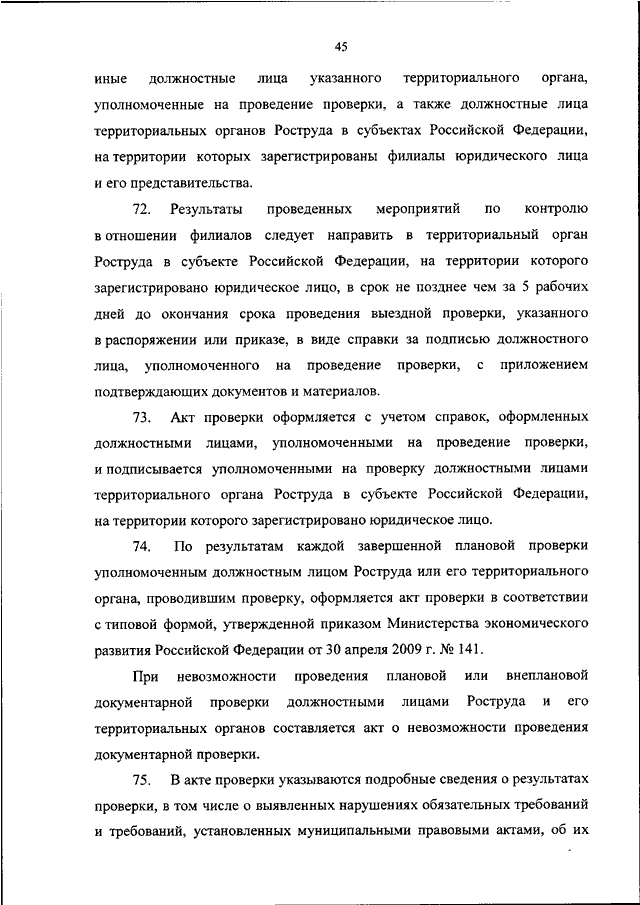 45

иные должностные лица указанного территориального органа, уполномоченные на проведение проверки, а также должностные лица территориальных органов Роструда в субъектах Российской Федерации, на территории которых зарегистрированы филиалы юридического лица и его представительства.

72. Результаты проведенных мероприятий по контролю в отношении филиалов следует направить в территориальный орган Роструда в субъекте Российской Федерации, на территории которого зарегистрировано юридическое лицо, в срок не позднее чем за 5 рабочих дней до окончания срока проведения выездной проверки, указанного в распоряжении или приказе, в виде справки за подписью должностного лица, уполномоченного на проведение проверки, с приложением подтверждающих документов и материалов.

73. Акт проверки оформляется с учетом справок, оформленных должностными лицами, уполномоченными на проведение проверки, и подписывается уполномоченными на проверку должностными лицами территориального органа Роструда в субъекте Российской Федерации, на территории которого зарегистрировано юридическое лицо.

74. По результатам каждой завершенной плановой проверки уполномоченным должностным лицом Роструда или его территориального органа, проводившим проверку, оформляется акт проверки в соответствии с типовой формой, утвержденной приказом Министерства экономического развития Российской Федерации от 30 апреля 2009 г. № 141.

При невозможности проведения плановой или внеплановой документарной проверки должностными лицами Роструда и его территориальных органов составляется акт о невозможности проведения документарной проверки.

75. В акте проверки указываются подробные сведения о результатах проверки, в том числе о выявленных нарушениях обязательных требований и требований, установленных муниципальными правовыми актами, об их